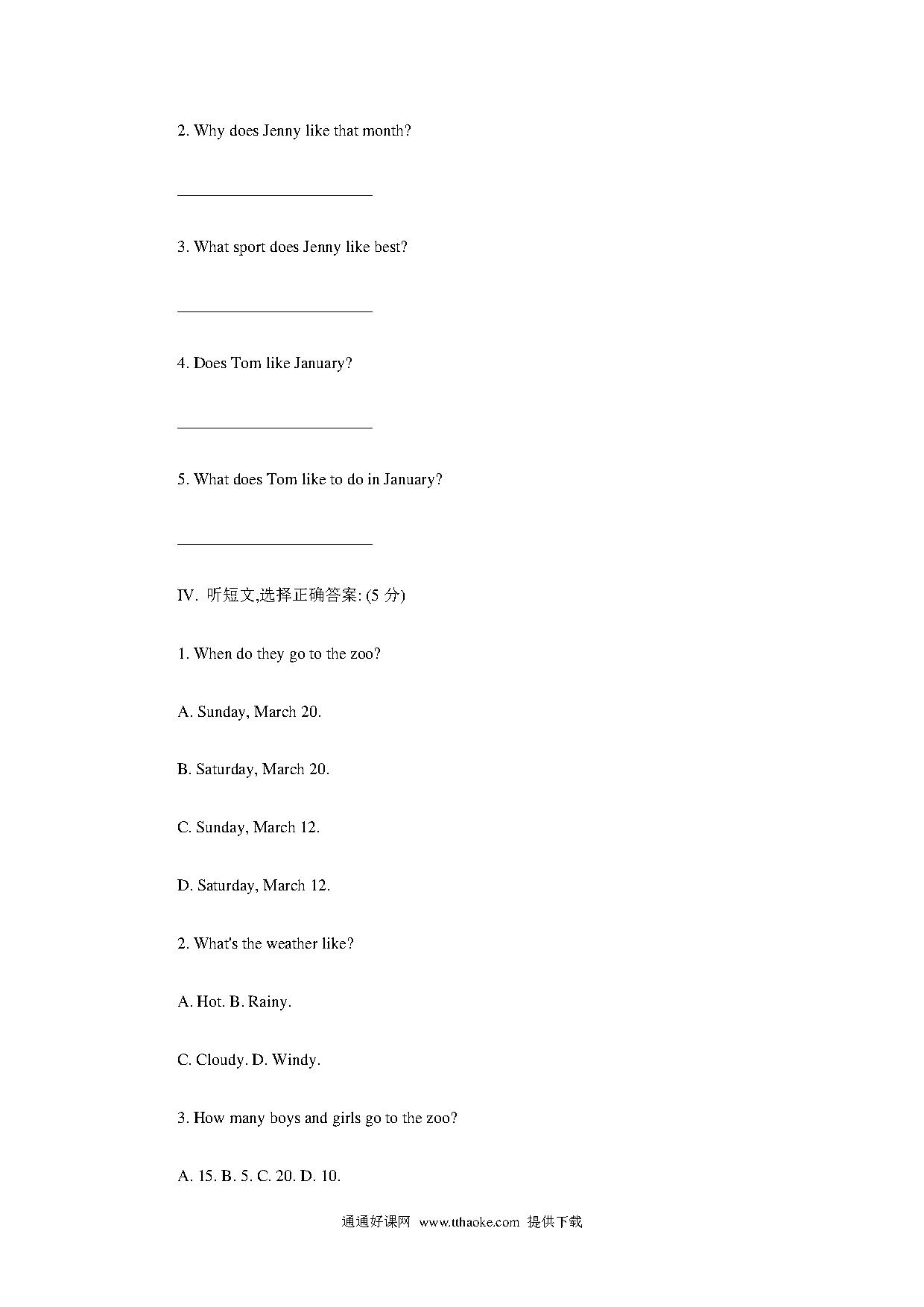 2. Why does Jenny like that month?

________________________

3. What sport does Jenny like best?

________________________

4. Does Tom like January?

________________________

5. What does Tom like to do in January?

________________________

IV. 听短文,选择正确答案: (5 分)

1. When do they go to the zoo?

A. Sunday, March 20.

B. Saturday, March 20.

C. Sunday, March 12.

D. Saturday, March 12.

2. What's the weather like?

A. Hot. B. Rainy.

C. Cloudy. D. Windy.

3. How many boys and girls go to the zoo?

A. 15. B. 5. C. 20. D. 10.

通通好课网 www.tthaoke.com 提供下载